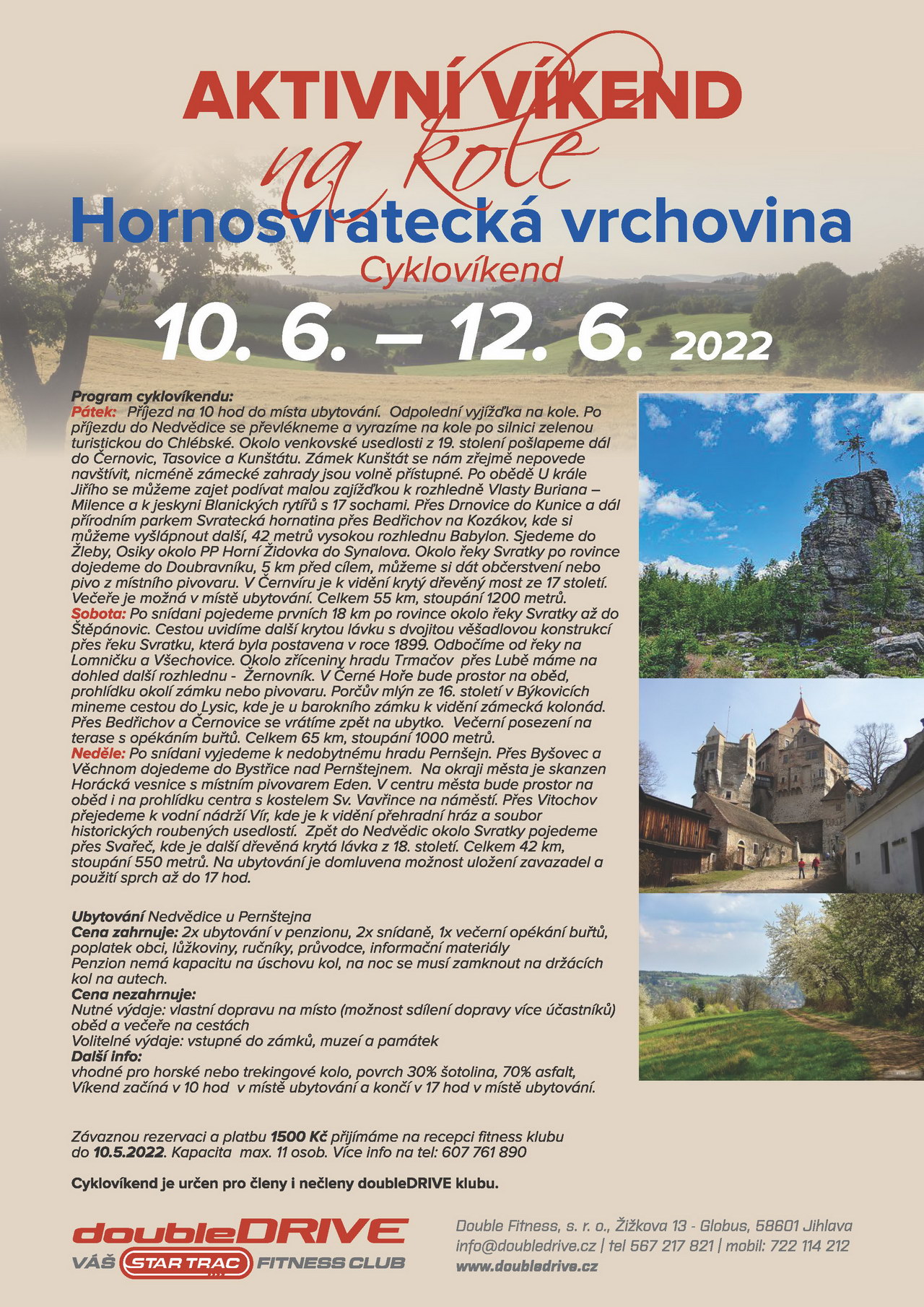 AKTIVNÍ VÍKEND
na kole
Hornosvratecká vrchovina
Cyklovíkend
10. 6. – 12. 6. 2022

Program cyklovíkendu:
Pátek: Příjezd na 10 hod do místa ubytování. Odpolední vyjížďka na kole. Po příjezdu do Nedvědice se převlékneme a vyrazíme na kole po silnici zelenou turistickou do Chlébské. Okolo venkovské usedlosti z 19. stolení pošlapeme dál do Černovic, Tasovice a Kunštátu. Zámek Kunštát se nám zřejmě nepovede navštívit, nicméně zámecké zahrady jsou volně přístupné. Po obědě U krále Jiřího se můžeme zajet podívat malou zajížďkou k rozhledně Vlasty Buriana – Milence a k jeskyni Blanických rytířů s 17 sochami. Přes Drnovice do Kunice a dál přírodním parkem Svratecká hornatina přes Bedřichov na Kozákov, kde si můžeme vyšlápnout další, 42 metrů vysokou rozhlednu Babylon. Sjedeme do Žleby, Osiky okolo PP Horní Židovka do Synalova. Okolo řeky Svratky po rovince dojedeme do Doubravníku, 5 km před cílem, můžeme si dát občerstvení nebo pivo z místního pivovaru. V Černvíru je k vidění krytý dřevěný most ze 17 století. Večeře je možná v místě ubytování. Celkem 55 km, stoupání 1200 metrů.
Sobota: Po snídani pojedeme prvních 18 km po rovince okolo řeky Svratky až do Štěpánovic. Cestou uvidíme další krytou lávku s dvojitou věšadlovou konstrukcí přes řeku Svratku, která byla postavena v roce 1899. Odbočíme od řeky na Lomničku a Všechovice. Okolo zříceniny hradu Trmačov přes Lubě máme na dohled další rozhlednu - Žernovník. V Černé Hoře bude prostor na oběd, prohlídku okolí zámku nebo pivovaru. Porčův mlýn ze 16. století v Býkovicích mineme cestou do Lysic, kde je u barokního zámku k vidění zámecká kolonád. Přes Bedřichov a Černovice se vrátíme zpět na ubytko. Večerní posezení na terase s opékáním buřtů. Celkem 65 km, stoupání 1000 metrů.
Neděle: Po snídani vyjedeme k nedobytnému hradu Pernšejn. Přes Byšovec a Věchnom dojedeme do Bystřice nad Pernštejnem. Na okraji města je skanzen Horácká vesnice s místním pivovarem Eden. V centru města bude prostor na oběd i na prohlídku centra s kostelem Sv. Vavřince na náměstí. Přes Vitochov přejedeme k vodní nádrži Vír, kde je k vidění přehradní hráz a soubor historických roubených usedlostí. Zpět do Nedvědic okolo Svratky pojedeme přes Svařeč, kde je další dřevěná krytá lávka z 18. století. Celkem 42 km, stoupání 550 metrů. Na ubytování je domluvena možnost uložení zavazadel a použití sprch až do 17 hod.

Ubytování Nedvědice u Pernštejna
Cena zahrnuje: 2x ubytování v penzionu, 2x snídaně, 1x večerní opékání buřtů, poplatek obci, lůžkoviny, ručníky, průvodce, informační materiály
Penzion nemá kapacitu na úschovu kol, na noc se musí zamknout na držácích kol na autech.
Cena nezahrnuje:
Nutné výdaje: vlastní dopravu na místo (možnost sdílení dopravy více účastníků) oběd a večeře na cestách
Volitelné výdaje: vstupné do zámků, muzeí a památek
Další info:
vhodné pro horské nebo trekingové kolo, povrch 30% šotolina, 70% asfalt, Víkend začíná v 10 hod v místě ubytování a končí v 17 hod v místě ubytování.

Závaznou rezervaci a platbu 1500 Kč přijímáme na recepci fitness klubu do 10.5.2022. Kapacita max. 11 osob. Více info na tel: 607 761 890

Cyklovíkend je určen pro členy i nečleny doubleDRIVE klubu.

doubleDRIVE
VÁŠ STAR TRAC FITNESS CLUB

Double Fitness, s. r. o., Žižkova 13 - Globus, 58601 Jihlava
info@doubledrive.cz | tel 567 217 821 | mobil: 722 114 212
www.doubledrive.cz